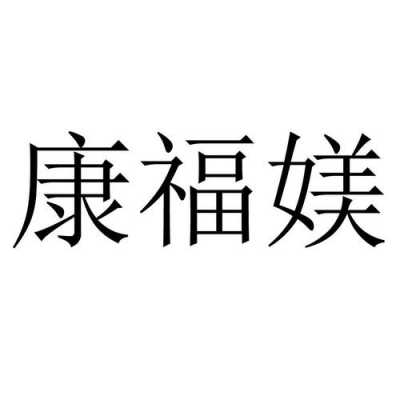 康福媄